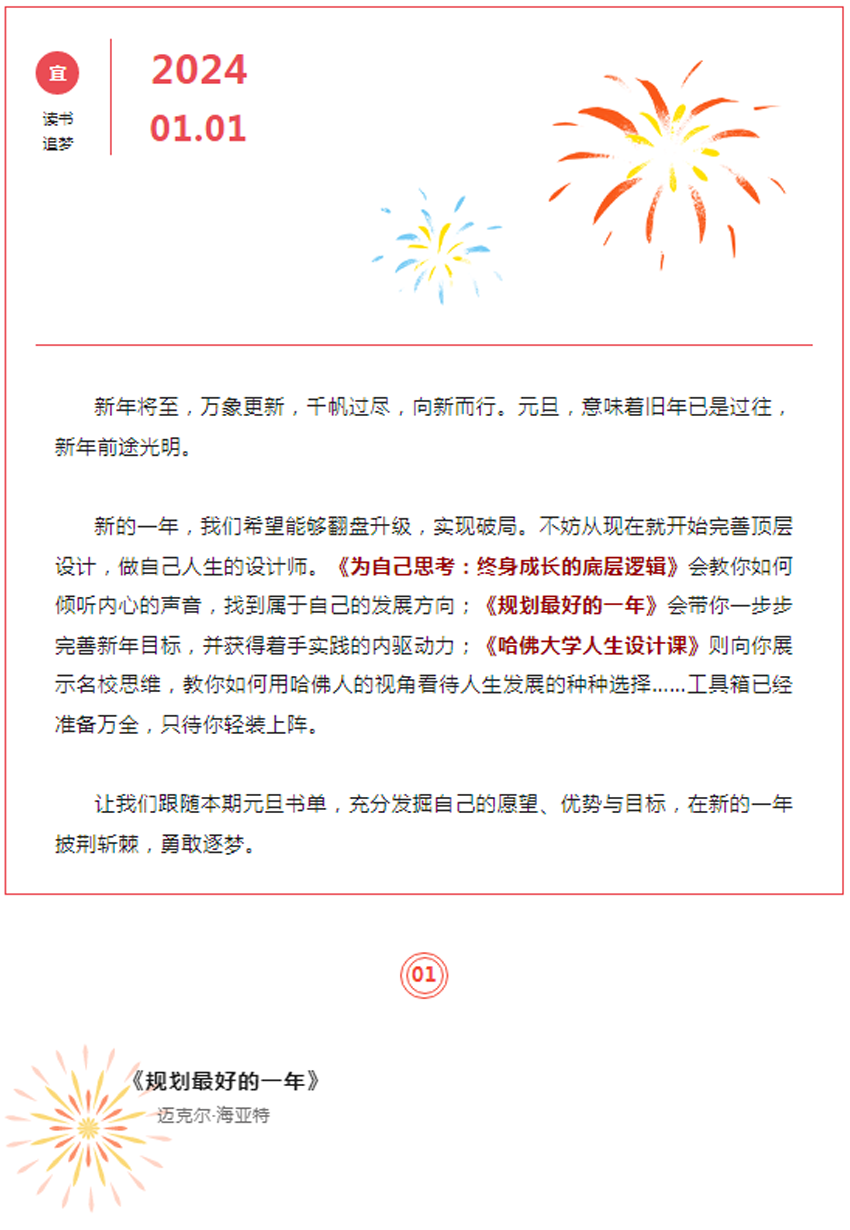 宜

读书
追梦

2024
01.01

新年将至，万象更新，千帆过尽，向新而行。元旦，意味着旧年已是过往，新年前途光明。

新的一年，我们希望能够翻盘升级，实现破局。不妨从现在就开始完善顶层设计，做自己人生的设计师。《为自己思考：终身成长的底层逻辑》会教你如何倾听内心的声音，找到属于自己的发展方向；《规划最好的一年》会带你一步步完善新年目标，并获得着手实践的内驱动力；《哈佛大学人生设计课》则向你展示名校思维，教你如何用哈佛人的视角看待人生发展的种种选择……工具箱已经准备万全，只待你轻装上阵。

让我们跟随本期元旦书单，充分发掘自己的愿望、优势与目标，在新的一年披荆斩棘，勇敢逐梦。

01

《规划最好的一年》
迈克尔·海亚特